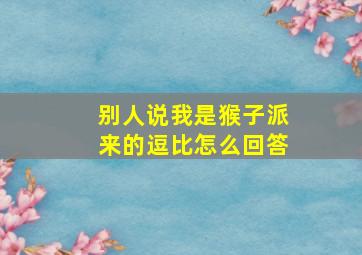 别人说我是猴子派来的逗比怎么回答